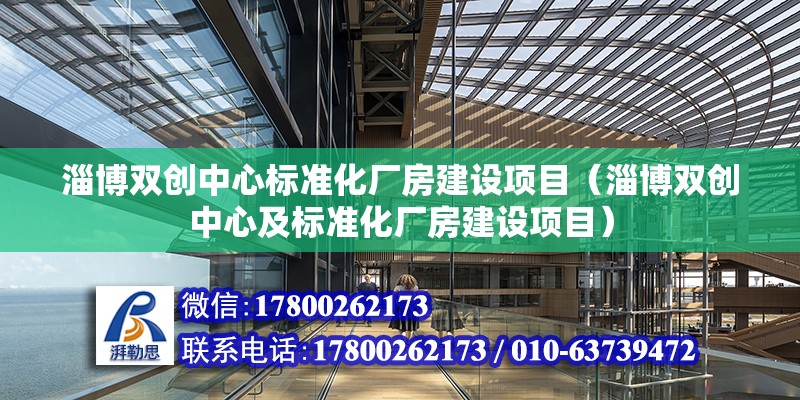 淄博双创中心标准化厂房建设项目（淄博双创中心及标准化厂房建设项目）

湃勒思

微信：17800262173

联系电话：17800262173 / 010-63739472